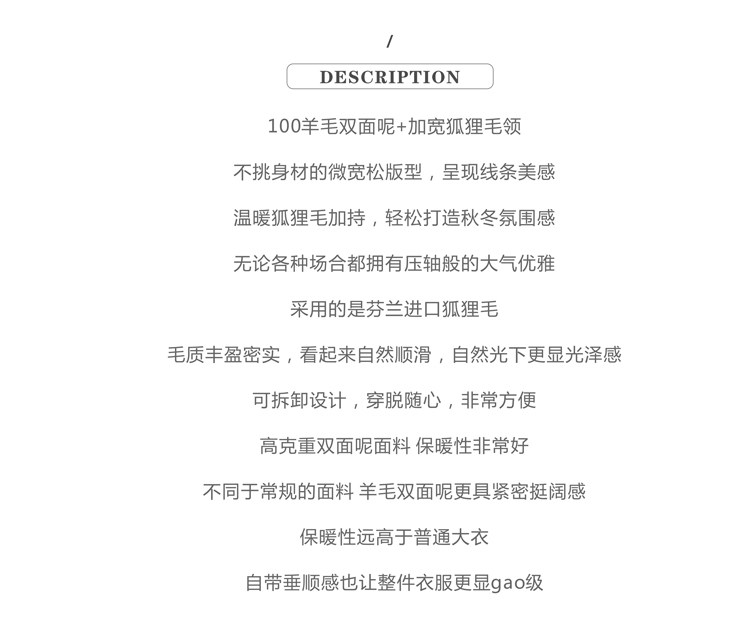 /

DESCRIPTION

100羊毛双面呢+加宽狐狸毛领

不挑身材的微宽松版型，呈现线条美感

温暖狐狸毛加持，轻松打造秋冬氛围感

无论各种场合都拥有压轴般的大气优雅

采用的是芬兰进口狐狸毛

毛质丰盈密实，看起来自然顺滑，自然光下更显光泽感

可拆卸设计，穿脱随心，非常方便

高克重双面呢面料 保暖性非常好

不同于常规的面料 羊毛双面呢更具紧密挺阔感

保暖性远高于普通大衣

自带垂顺感也让整件衣服更显gao级